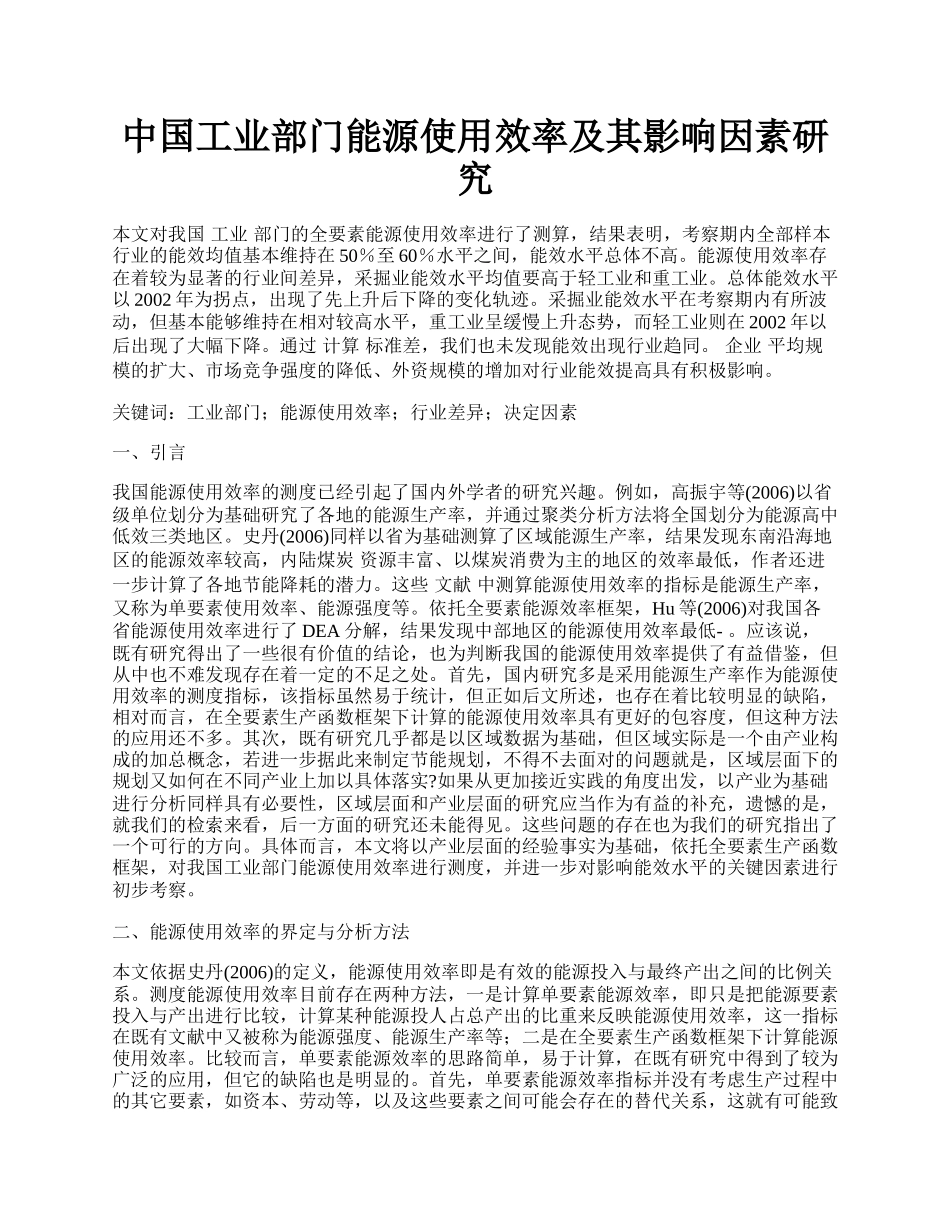 中国工业部门能源使用效率及其影响因素研究

本文对我国 工业 部门的全要素能源使用效率进行了测算，结果表明，考察期内全部样本行业的能效均值基本维持在 50％至 60％水平之间，能效水平总体不高。能源使用效率存在着较为显著的行业间差异，采掘业能效水平均值要高于轻工业和重工业。总体能效水平以 2002 年为拐点，出现了先上升后下降的变化轨迹。采掘业能效水平在考察期内有所波动，但基本能够维持在相对较高水平，重工业呈缓慢上升态势，而轻工业则在 2002 年以后出现了大幅下降。通过 计算 标准差，我们也未发现能效出现行业趋同。 企业 平均规模的扩大、市场竞争强度的降低、外资规模的增加对行业能效提高具有积极影响。

关键词：工业部门；能源使用效率；行业差异；决定因素

一、引言

我国能源使用效率的测度已经引起了国内外学者的研究兴趣。例如，高振宇等(2006)以省级单位划分为基础研究了各地的能源生产率，并通过聚类分析方法将全国划分为能源高中低效三类地区。史丹(2006)同样以省为基础测算了区域能源生产率，结果发现东南沿海地区的能源效率较高，内陆煤炭 资源丰富、以煤炭消费为主的地区的效率最低，作者还进一步计算了各地节能降耗的潜力。这些 文献 中测算能源使用效率的指标是能源生产率，又称为单要素使用效率、能源强度等。依托全要素能源效率框架，Hu 等(2006)对我国各省能源使用效率进行了 DEA 分解，结果发现中部地区的能源使用效率最低- 。应该说，既有研究得出了一些很有价值的结论，也为判断我国的能源使用效率提供了有益借鉴，但从中也不难发现存在着一定的不足之处。首先，国内研究多是采用能源生产率作为能源使用效率的测度指标，该指标虽然易于统计，但正如后文所述，也存在着比较明显的缺陷，相对而言，在全要素生产函数框架下计算的能源使用效率具有更好的包容度，但这种方法的应用还不多。其次，既有研究几乎都是以区域数据为基础，但区域实际是一个由产业构成的加总概念，若进一步据此来制定节能规划，不得不去面对的问题就是，区域层面下的规划又如何在不同产业上加以具体落实?如果从更加接近实践的角度出发，以产业为基础进行分析同样具有必要性，区域层面和产业层面的研究应当作为有益的补充，遗憾的是，就我们的检索来看，后一方面的研究还未能得见。这些问题的存在也为我们的研究指出了一个可行的方向。具体而言，本文将以产业层面的经验事实为基础，依托全要素生产函数框架，对我国工业部门能源使用效率进行测度，并进一步对影响能效水平的关键因素进行初步考察。

二、能源使用效率的界定与分析方法

本文依据史丹(2006)的定义，能源使用效率即是有效的能源投入与最终产出之间的比例关系。测度能源使用效率目前存在两种方法，一是计算单要素能源效率，即只是把能源要素投入与产出进行比较，计算某种能源投人占总产出的比重来反映能源使用效率，这一指标在既有文献中又被称为能源强度、能源生产率等；二是在全要素生产函数框架下计算能源使用效率。比较而言，单要素能源效率的思路简单，易于计算，在既有研究中得到了较为广泛的应用，但它的缺陷也是明显的。首先，单要素能源效率指标并没有考虑生产过程中的其它要素，如资本、劳动等，以及这些要素之间可能会存在的替代关系，这就有可能致